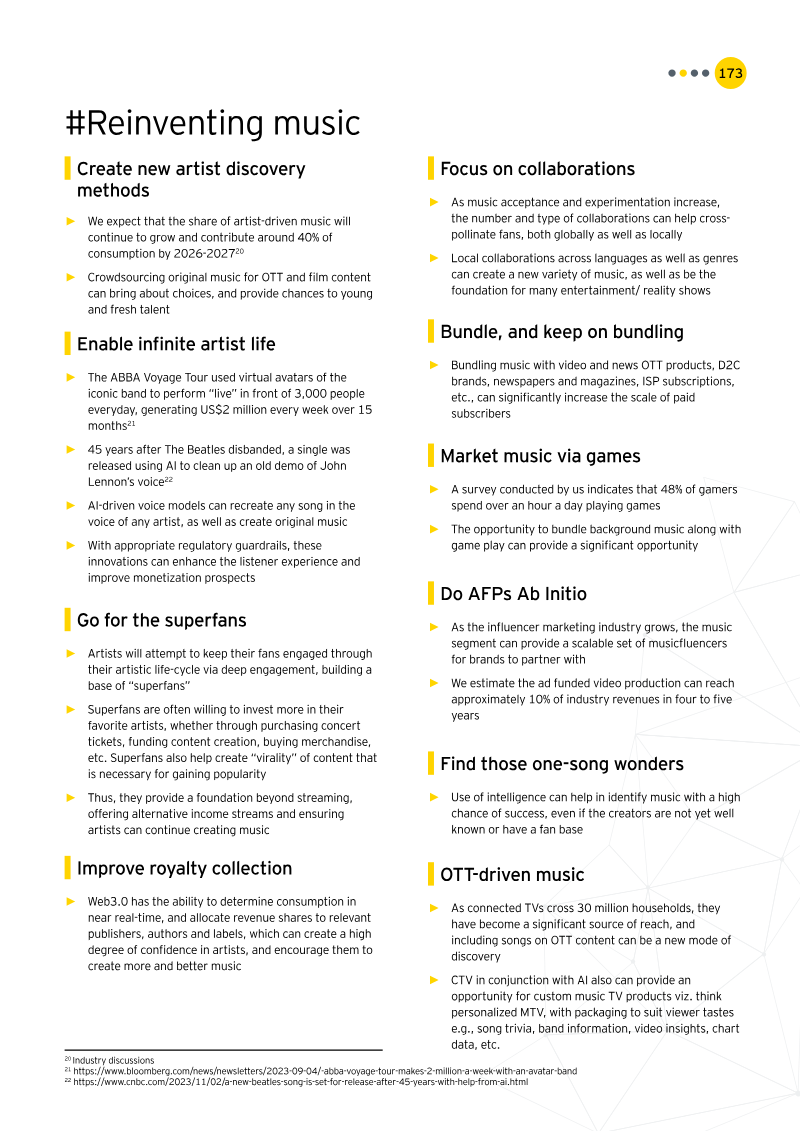 173

#Reinventing music

Create new artist discovery methods

► We expect that the share of artist-driven music will continue to grow and contribute around 40% of consumption by 2026-2027$^{20}$

► Crowdsourcing original music for OTT and film content can bring about choices, and provide chances to young and fresh talent

Enable infinite artist life

► The ABBA Voyage Tour used virtual avatars of the iconic band to perform "live" in front of 3,000 people everyday, generating US$2 million every week over 15 months$^{21}$

► 45 years after The Beatles disbanded, a single was released using AI to clean up an old demo of John Lennon's voice$^{22}$

► AI-driven voice models can recreate any song in the voice of any artist, as well as create original music

► With appropriate regulatory guardrails, these innovations can enhance the listener experience and improve monetization prospects

Go for the superfans

► Artists will attempt to keep their fans engaged through their artistic life-cycle via deep engagement, building a base of "superfans"

► Superfans are often willing to invest more in their favorite artists, whether through purchasing concert tickets, funding content creation, buying merchandise, etc. Superfans also help create "virality" of content that is necessary for gaining popularity

► Thus, they provide a foundation beyond streaming, offering alternative income streams and ensuring artists can continue creating music

Improve royalty collection

► Web3.0 has the ability to determine consumption in near real-time, and allocate revenue shares to relevant publishers, authors and labels, which can create a high degree of confidence in artists, and encourage them to create more and better music

Focus on collaborations

► As music acceptance and experimentation increase, the number and type of collaborations can help cross-pollinate fans, both globally as well as locally

► Local collaborations across languages as well as genres can create a new variety of music, as well as be the foundation for many entertainment/ reality shows

Bundle, and keep on bundling

► Bundling music with video and news OTT products, D2C brands, newspapers and magazines, ISP subscriptions, etc., can significantly increase the scale of paid subscribers

Market music via games

► A survey conducted by us indicates that 48% of gamers spend over an hour a day playing games

► The opportunity to bundle background music along with game play can provide a significant opportunity

Do AFPs Ab Initio

► As the influencer marketing industry grows, the music segment can provide a scalable set of musicfluencers for brands to partner with

► We estimate the ad funded video production can reach approximately 10% of industry revenues in four to five years

Find those one-song wonders

► Use of intelligence can help in identify music with a high chance of success, even if the creators are not yet well known or have a fan base

OTT-driven music

► As connected TVs cross 30 million households, they have become a significant source of reach, and including songs on OTT content can be a new mode of discovery

► CTV in conjunction with AI also can provide an opportunity for custom music TV products viz. think personalized MTV, with packaging to suit viewer tastes e.g., song trivia, band information, video insights, chart data, etc.

$^{20}$ Industry discussions
$^{21}$ https://www.bloomberg.com/news/newsletters/2023-09-04/-abba-voyage-tour-makes-2-million-a-week-with-an-avatar-band
$^{22}$ https://www.cnbc.com/2023/11/02/a-new-beatles-song-is-set-for-release-after-45-years-with-help-from-ai.html